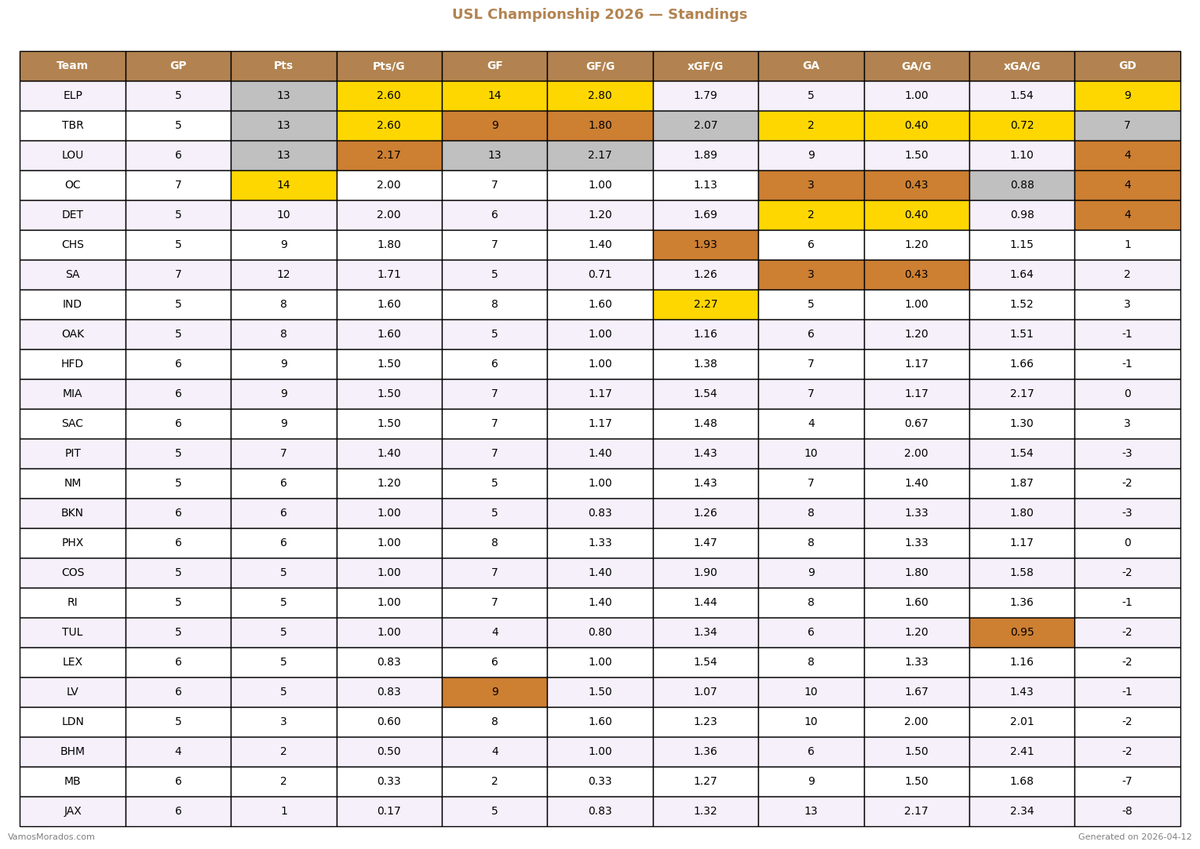 USL Championship 2026 — Standings

| Team | GP | Pts | Pts/G | GF | GF/G | xGF/G | GA | GA/G | xGA/G | GD |
|---|---|---|---|---|---|---|---|---|---|---|
| ELP | 5 | 13 | 2.60 | 14 | 2.80 | 1.79 | 5 | 1.00 | 1.54 | 9 |
| TBR | 5 | 13 | 2.60 | 9 | 1.80 | 2.07 | 2 | 0.40 | 0.72 | 7 |
| LOU | 6 | 13 | 2.17 | 13 | 2.17 | 1.89 | 9 | 1.50 | 1.10 | 4 |
| OC | 7 | 14 | 2.00 | 7 | 1.00 | 1.13 | 3 | 0.43 | 0.88 | 4 |
| DET | 5 | 10 | 2.00 | 6 | 1.20 | 1.69 | 2 | 0.40 | 0.98 | 4 |
| CHS | 5 | 9 | 1.80 | 7 | 1.40 | 1.93 | 6 | 1.20 | 1.15 | 1 |
| SA | 7 | 12 | 1.71 | 5 | 0.71 | 1.26 | 3 | 0.43 | 1.64 | 2 |
| IND | 5 | 8 | 1.60 | 8 | 1.60 | 2.27 | 5 | 1.00 | 1.52 | 3 |
| OAK | 5 | 8 | 1.60 | 5 | 1.00 | 1.16 | 6 | 1.20 | 1.51 | -1 |
| HFD | 6 | 9 | 1.50 | 6 | 1.00 | 1.38 | 7 | 1.17 | 1.66 | -1 |
| MIA | 6 | 9 | 1.50 | 7 | 1.17 | 1.54 | 7 | 1.17 | 2.17 | 0 |
| SAC | 6 | 9 | 1.50 | 7 | 1.17 | 1.48 | 4 | 0.67 | 1.30 | 3 |
| PIT | 5 | 7 | 1.40 | 7 | 1.40 | 1.43 | 10 | 2.00 | 1.54 | -3 |
| NM | 5 | 6 | 1.20 | 5 | 1.00 | 1.43 | 7 | 1.40 | 1.87 | -2 |
| BKN | 6 | 6 | 1.00 | 5 | 0.83 | 1.26 | 8 | 1.33 | 1.80 | -3 |
| PHX | 6 | 6 | 1.00 | 8 | 1.33 | 1.47 | 8 | 1.33 | 1.17 | 0 |
| COS | 5 | 5 | 1.00 | 7 | 1.40 | 1.90 | 9 | 1.80 | 1.58 | -2 |
| RI | 5 | 5 | 1.00 | 7 | 1.40 | 1.44 | 8 | 1.60 | 1.36 | -1 |
| TUL | 5 | 5 | 1.00 | 4 | 0.80 | 1.34 | 6 | 1.20 | 0.95 | -2 |
| LEX | 6 | 5 | 0.83 | 6 | 1.00 | 1.54 | 8 | 1.33 | 1.16 | -2 |
| LV | 6 | 5 | 0.83 | 9 | 1.50 | 1.07 | 10 | 1.67 | 1.43 | -1 |
| LDN | 5 | 3 | 0.60 | 8 | 1.60 | 1.23 | 10 | 2.00 | 2.01 | -2 |
| BHM | 4 | 2 | 0.50 | 4 | 1.00 | 1.36 | 6 | 1.50 | 2.41 | -2 |
| MB | 6 | 2 | 0.33 | 2 | 0.33 | 1.27 | 9 | 1.50 | 1.68 | -7 |
| JAX | 6 | 1 | 0.17 | 5 | 0.83 | 1.32 | 13 | 2.17 | 2.34 | -8 |

VamosMorados.com

Generated on 2026-04-12